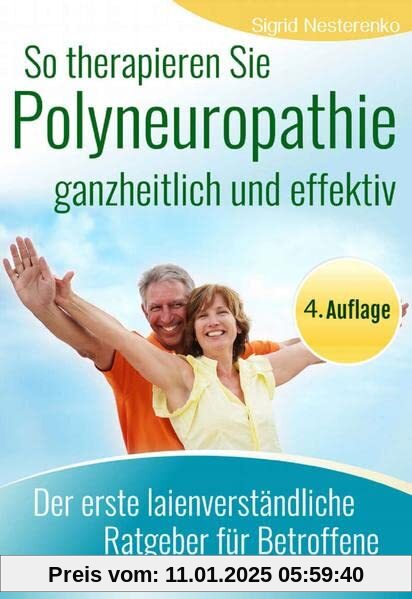 Sigrid Nesterenko

So therapieren Sie
Polyneuropathie
ganzheitlich und effektiv

4. Auflage

Der erste laienverständliche Ratgeber für Betroffene

Preis vom: 11.01.2025 05:59:40